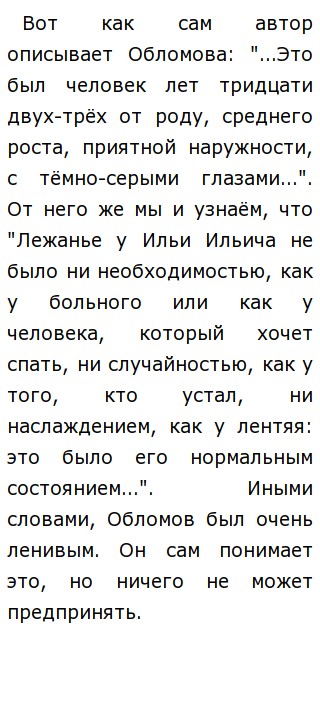 Вот как сам автор описывает Обломова: "...Это был человек лет тридцати двух-трёх от роду, среднего роста, приятной наружности, с тёмно-серыми глазами...". От него же мы и узнаём, что "Лежанье у Ильи Ильича не было ни необходимостью, как у больного или как у человека, который хочет спать, ни случайностью, как у того, кто устал, ни наслаждением, как у лентяя: это было его нормальным состоянием...". Иными словами, Обломов был очень ленивым. Он сам понимает это, но ничего не может предпринять.